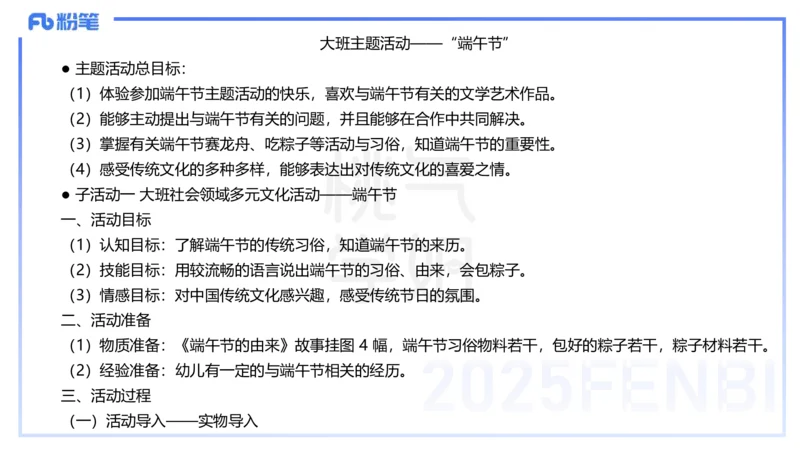 Fb 粉笔

大班主题活动——“端午节”

● 主题活动总目标：

（1）体验参加端午节主题活动的快乐，喜欢与端午节有关的文学艺术作品。

（2）能够主动提出与端午节有关的问题，并且能够在合作中共同解决。

（3）掌握有关端午节赛龙舟、吃粽子等活动与习俗，知道端午节的重要性。

（4）感受传统文化的多种多样，能够表达出对传统文化的喜爱之情。

● 子活动一 大班社会领域多元文化活动——端午节

一、活动目标

（1）认知目标：了解端午节的传统习俗，知道端午节的来历。

（2）技能目标：用较流畅的语言说出端午节的习俗、由来，会包粽子。

（3）情感目标：对中国传统文化感兴趣，感受传统节日的氛围。

二、活动准备

（1）物质准备：《端午节的由来》故事挂图 4 幅，端午节习俗物料若干，包好的粽子若干，粽子材料若干。

（2）经验准备：幼儿有一定的与端午节相关的经历。

三、活动过程

（一）活动导入——实物导入

2025FENBI